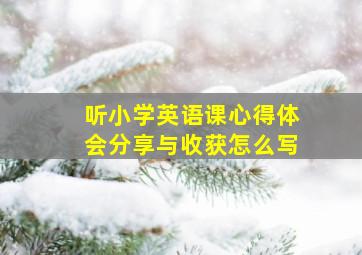 听小学英语课心得体会分享与收获怎么写